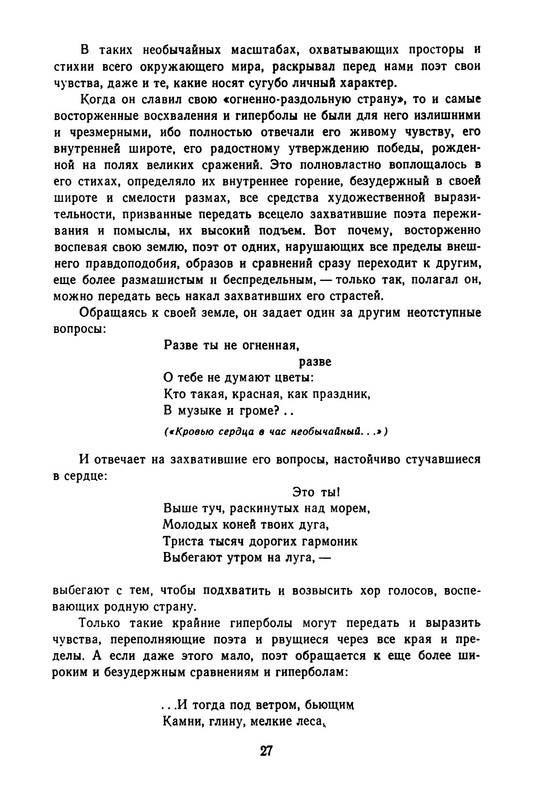 В таких необычайных масштабах, охватывающих просторы и стихии всего окружающего мира, раскрывал перед нами поэт свои чувства, даже и те, какие носят сугубо личный характер.

Когда он славил свою «огненно-раздольную страну», то и самые восторженные восхваления и гиперболы не были для него излишними и чрезмерными, ибо полностью отвечали его живому чувству, его внутренней широте, его радостному утверждению победы, рожденной на полях великих сражений. Это полновластно воплощалось в его стихах, определяло их внутреннее горение, безудержный в своей широте и смелости размах, все средства художественной выразительности, призванные передать всецело захватившие поэта переживания и помыслы, их высокий подъем. Вот почему, восторженно воспевая свою землю, поэт от одних, нарушающих все пределы внешнего правдоподобия, образов и сравнений сразу переходит к другим, еще более размашистым и беспредельным, — только так, полагал он, можно передать весь накал захвативших его страстей.

Обращаясь к своей земле, он задает один за другим неотступные вопросы:

Разве ты не огненная,
разве
О тебе не думают цветы:
Кто такая, красная, как праздник,
В музыке и громе?..
(«Кровью сердца в час необычайный...»)

И отвечает на захватившие его вопросы, настойчиво стучавшиеся в сердце:

Это ты!
Выше туч, раскинутых над морем,
Молодых коней твоих дуга,
Триста тысяч дорогих гармоник
Выбегают утром на луга, —

выбегают с тем, чтобы подхватить и возвысить хор голосов, воспевающих родную страну.

Только такие крайние гиперболы могут передать и выразить чувства, переполняющие поэта и рвущиеся через все края и пределы. А если даже этого мало, поэт обращается к еще более широким и безудержным сравнениям и гиперболам:

...И тогда под ветром, бьющим
Камни, глину, мелкие леса,

27